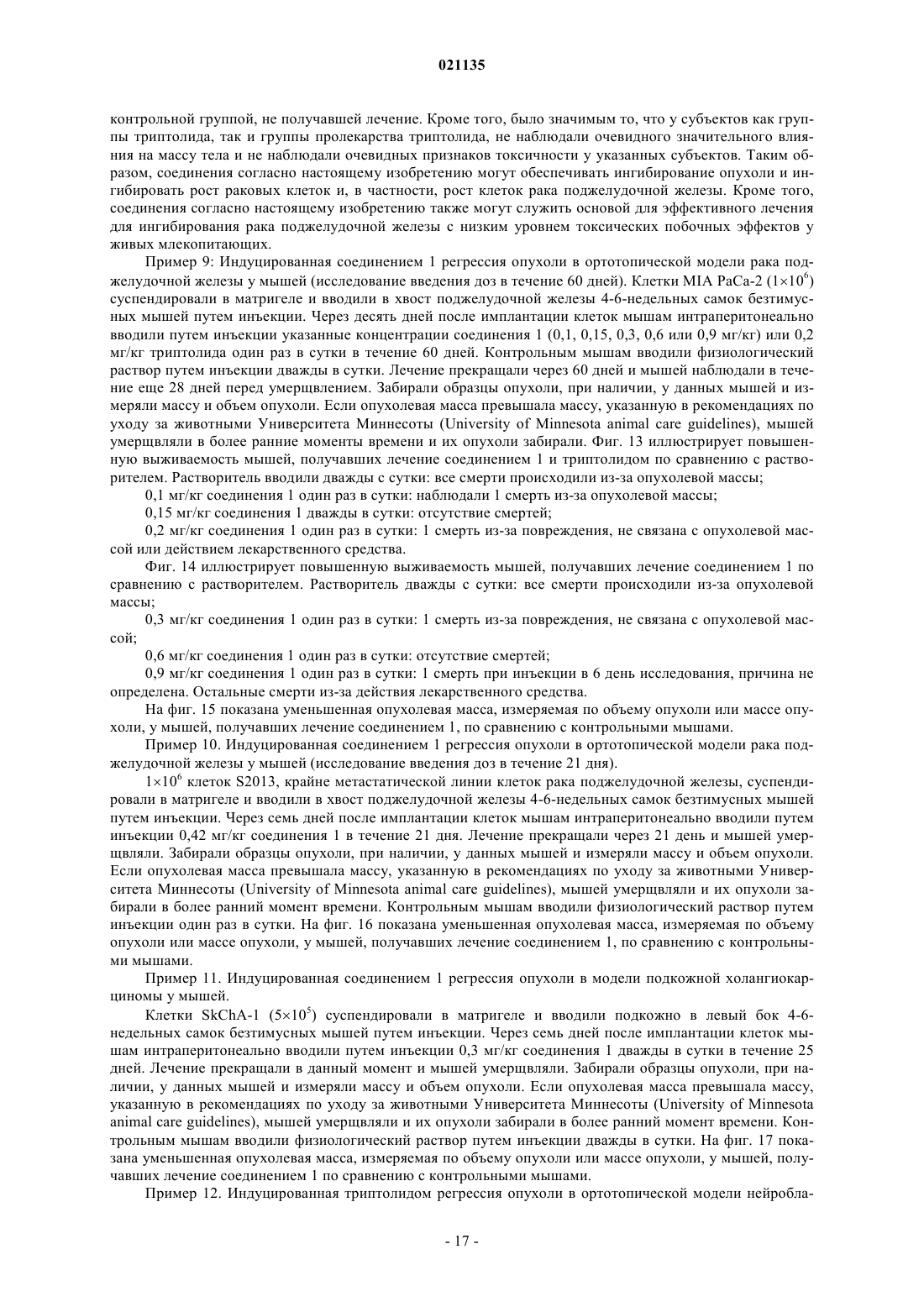 021135

контрольной группой, не получавшей лечение. Кроме того, было значимым то, что у субъектов как группы триптолида, так и группы пролекарства триптолида, не наблюдали очевидного значительного влияния на массу тела и не наблюдали очевидных признаков токсичности у указанных субъектов. Таким образом, соединения согласно настоящему изобретению могут обеспечивать ингибирование опухоли и ингибировать рост раковых клеток и, в частности, рост клеток рака поджелудочной железы. Кроме того, соединения согласно настоящему изобретению также могут служить основой для эффективного лечения для ингибирования рака поджелудочной железы с низким уровнем токсических побочных эффектов у живых млекопитающих.

Пример 9: Индуцированная соединением 1 регрессия опухоли в ортотопической модели рака поджелудочной железы у мышей (исследование введения доз в течение 60 дней). Клетки MIA PaCa-2 ($1\times10^6$) суспендировали в матригеле и вводили в хвост поджелудочной железы 4-6-недельных самок безтимусных мышей путем инъекции. Через десять дней после имплантации клеток мышам интраперитонеально вводили путем инъекции указанные концентрации соединения 1 (0,1, 0,15, 0,3, 0,6 или 0,9 мг/кг) или 0,2 мг/кг триптолида один раз в сутки в течение 60 дней. Контрольным мышам вводили физиологический раствор путем инъекции дважды в сутки. Лечение прекращали через 60 дней и мышей наблюдали в течение еще 28 дней перед умерщвлением. Забирали образцы опухоли, при наличии, у данных мышей и измеряли массу и объем опухоли. Если опухолевая масса превышала массу, указанную в рекомендациях по уходу за животными Университета Миннесоты (University of Minnesota animal care guidelines), мышей умерщвляли в более ранние моменты времени и их опухоли забирали. Фиг. 13 иллюстрирует повышенную выживаемость мышей, получавших лечение соединением 1 и триптолидом по сравнению с растворителем. Растворитель вводили дважды с сутки: все смерти происходили из-за опухолевой массы;

0,1 мг/кг соединения 1 один раз в сутки: наблюдали 1 смерть из-за опухолевой массы;

0,15 мг/кг соединения 1 дважды в сутки: отсутствие смертей;

0,2 мг/кг соединения 1 один раз в сутки: 1 смерть из-за повреждения, не связана с опухолевой массой или действием лекарственного средства.

Фиг. 14 иллюстрирует повышенную выживаемость мышей, получавших лечение соединением 1 по сравнению с растворителем. Растворитель дважды с сутки: все смерти происходили из-за опухолевой массы;

0,3 мг/кг соединения 1 один раз в сутки: 1 смерть из-за повреждения, не связана с опухолевой массой;

0,6 мг/кг соединения 1 один раз в сутки: отсутствие смертей;

0,9 мг/кг соединения 1 один раз в сутки: 1 смерть при инъекции в 6 день исследования, причина не определена. Остальные смерти из-за действия лекарственного средства.

На фиг. 15 показана уменьшенная опухолевая масса, измеряемая по объему опухоли или массе опухоли, у мышей, получавших лечение соединением 1, по сравнению с контрольными мышами.

Пример 10. Индуцированная соединением 1 регрессия опухоли в ортотопической модели рака поджелудочной железы у мышей (исследование введения доз в течение 21 дня).

$1\times10^6$ клеток S2013, крайне метастатической линии клеток рака поджелудочной железы, суспендировали в матригеле и вводили в хвост поджелудочной железы 4-6-недельных самок безтимусных мышей путем инъекции. Через семь дней после имплантации клеток мышам интраперитонеально вводили путем инъекции 0,42 мг/кг соединения 1 в течение 21 дня. Лечение прекращали через 21 день и мышей умерщвляли. Забирали образцы опухоли, при наличии, у данных мышей и измеряли массу и объем опухоли. Если опухолевая масса превышала массу, указанную в рекомендациях по уходу за животными Университета Миннесоты (University of Minnesota animal care guidelines), мышей умерщвляли и их опухоли забирали в более ранний момент времени. Контрольным мышам вводили физиологический раствор путем инъекции один раз в сутки. На фиг. 16 показана уменьшенная опухолевая масса, измеряемая по объему опухоли или массе опухоли, у мышей, получавших лечение соединением 1, по сравнению с контрольными мышами.

Пример 11. Индуцированная соединением 1 регрессия опухоли в модели подкожной холангиокарциномы у мышей.

Клетки SkChA-1 ($5\times10^5$) суспендировали в матригеле и вводили подкожно в левый бок 4-6-недельных самок безтимусных мышей путем инъекции. Через семь дней после имплантации клеток мышам интраперитонеально вводили путем инъекции 0,3 мг/кг соединения 1 дважды в сутки в течение 25 дней. Лечение прекращали в данный момент и мышей умерщвляли. Забирали образцы опухоли, при наличии, у данных мышей и измеряли массу и объем опухоли. Если опухолевая масса превышала массу, указанную в рекомендациях по уходу за животными Университета Миннесоты (University of Minnesota animal care guidelines), мышей умерщвляли и их опухоли забирали в более ранний момент времени. Контрольным мышам вводили физиологический раствор путем инъекции дважды в сутки. На фиг. 17 показана уменьшенная опухолевая масса, измеряемая по объему опухоли или массе опухоли, у мышей, получавших лечение соединением 1 по сравнению с контрольными мышами.

Пример 12. Индуцированная триптолидом регрессия опухоли в ортотопической модели нейробла-

- 17 -